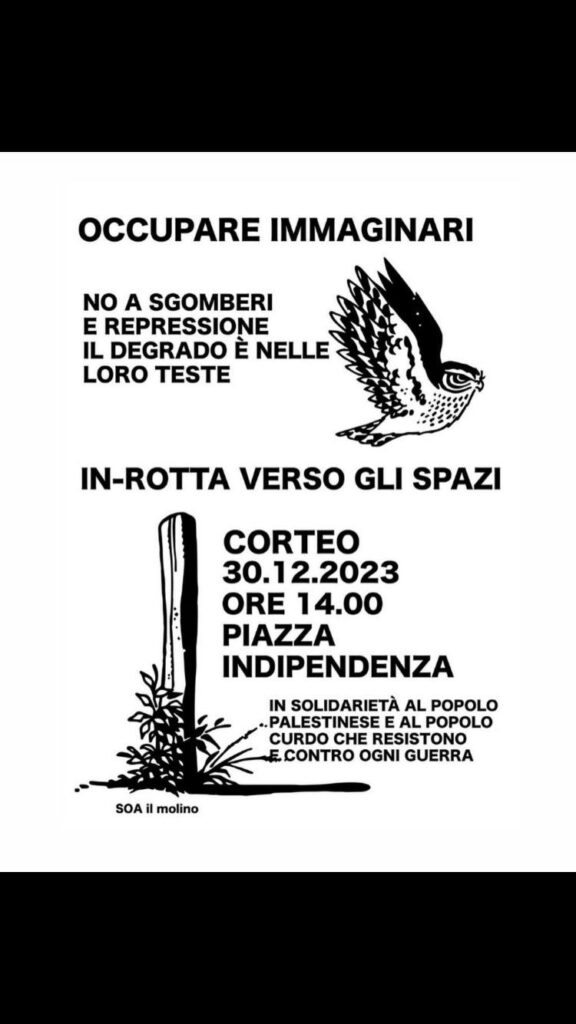 OCCUPARE IMMAGINARI

NO A SGOMBERI
E REPRESSIONE
IL DEGRADO È NELLE
LORO TESTE

IN-ROTTA VERSO GLI SPAZI

CORTEO
30.12.2023
ORE 14.00
PIAZZA
INDIPENDENZA

IN SOLIDARIETÀ AL POPOLO
PALESTINESE E AL POPOLO
CURDO CHE RESISTONO
E CONTRO OGNI GUERRA

SOA il molino